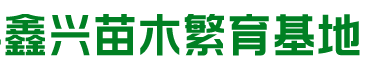 鑫兴苗木繁育基地